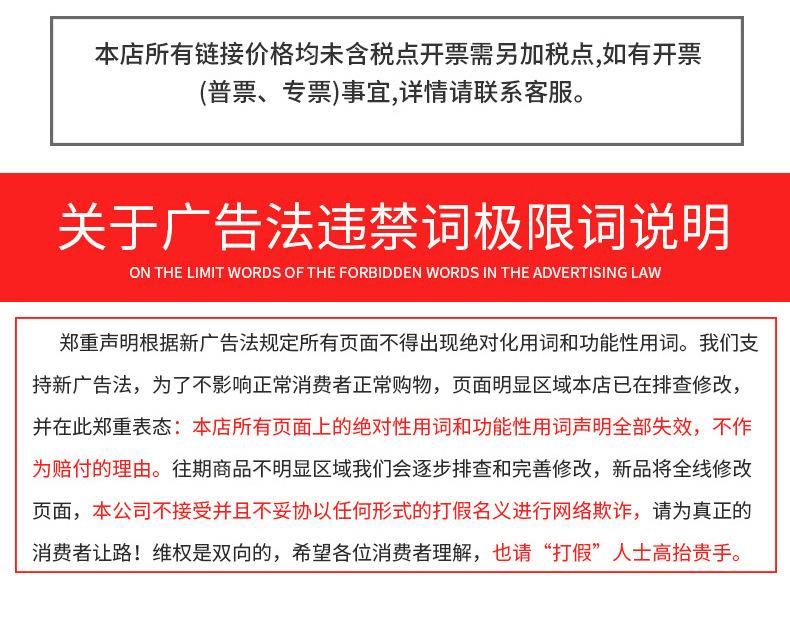 本店所有链接价格均未含税点开票需另加税点,如有开票(普票、专票)事宜,详情请联系客服。

关于广告法违禁词极限词说明

ON THE LIMIT WORDS OF THE FORBIDDEN WORDS IN THE ADVERTISING LAW

郑重声明根据新广告法规定所有页面不得出现绝对化用词和功能性用词。我们支持新广告法，为了不影响正常消费者正常购物，页面明显区域本店已在排查修改，并在此郑重表态：本店所有页面上的绝对性用词和功能性用词声明全部失效，不作为赔付的理由。往期商品不明显区域我们会逐步排查和完善修改，新品将全线修改页面，本公司不接受并且不妥协以任何形式的打假名义进行网络欺诈，请为真正的消费者让路！维权是双向的，希望各位消费者理解，也请“打假”人士高抬贵手。